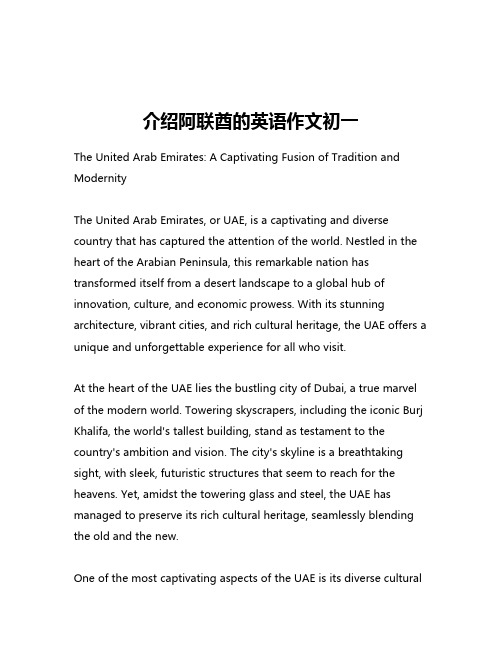 介绍阿联酋的英语作文初一

The United Arab Emirates: A Captivating Fusion of Tradition and Modernity

The United Arab Emirates, or UAE, is a captivating and diverse country that has captured the attention of the world. Nestled in the heart of the Arabian Peninsula, this remarkable nation has transformed itself from a desert landscape to a global hub of innovation, culture, and economic prowess. With its stunning architecture, vibrant cities, and rich cultural heritage, the UAE offers a unique and unforgettable experience for all who visit.

At the heart of the UAE lies the bustling city of Dubai, a true marvel of the modern world. Towering skyscrapers, including the iconic Burj Khalifa, the world's tallest building, stand as testament to the country's ambition and vision. The city's skyline is a breathtaking sight, with sleek, futuristic structures that seem to reach for the heavens. Yet, amidst the towering glass and steel, the UAE has managed to preserve its rich cultural heritage, seamlessly blending the old and the new.

One of the most captivating aspects of the UAE is its diverse cultural